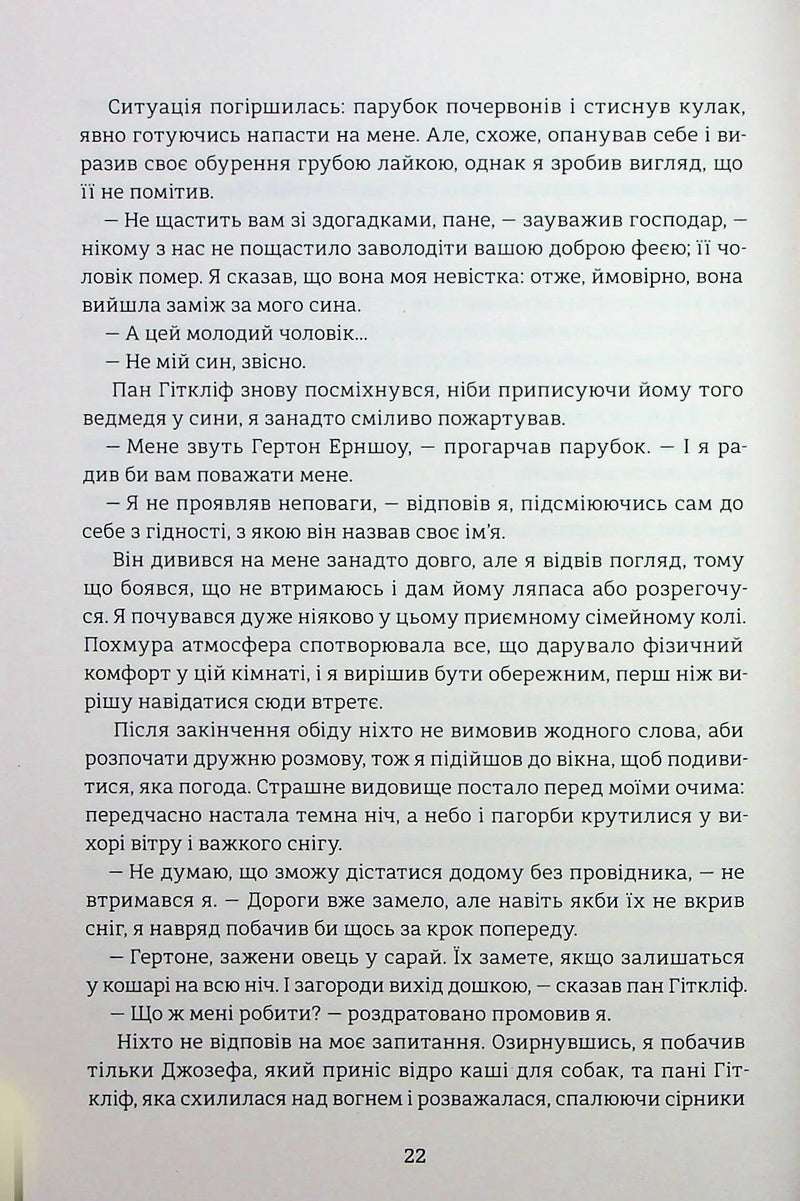 Ситуація погіршилась: парубок почервонів і стиснув кулак, явно готуючись напасти на мене. Але, схоже, опанував себе і виразив своє обурення грубою лайкою, однак я зробив вигляд, що її не помітив.

— Не щастить вам зі здогадками, пане, — зауважив господар, — нікому з нас не пощастило заволодіти вашою доброю феєю; її чоловік помер. Я сказав, що вона моя невістка: отже, ймовірно, вона вийшла заміж за мого сина.

— А цей молодий чоловік...

— Не мій син, звісно.

Пан Гіткліф знову посміхнувся, ніби приписуючи йому того ведмедя у сини, я занадто сміливо пожартував.

— Мене звуть Гертон Ерншоу, — прогарчав парубок. — І я радив би вам поважати мене.

— Я не проявляв неповаги, — відповів я, підсміюючись сам до себе з гідності, з якою він назвав своє ім'я.

Він дивився на мене занадто довго, але я відвів погляд, тому що боявся, що не втримаюсь і дам йому ляпаса або розрегочуся. Я почувався дуже ніяково у цьому приємному сімейному колі. Похмура атмосфера спотворювала все, що дарувало фізичний комфорт у цій кімнаті, і я вирішив бути обережним, перш ніж вирішу навідатися сюди втретє.

Після закінчення обіду ніхто не вимовив жодного слова, аби розпочати дружню розмову, тож я підійшов до вікна, щоб подивитися, яка погода. Страшне видовище постало перед моїми очима: передчасно настала темна ніч, а небо і пагорби крутилися у вихорі вітру і важкого снігу.

— Не думаю, що зможу дістатися додому без провідника, — не втримався я. — Дороги вже замело, але навіть якби їх не вкрив сніг, я навряд побачив би щось за крок попереду.

— Гертоне, зажени овець у сарай. Їх замете, якщо залишаться у кошарі на всю ніч. І загороди вихід дошкою, — сказав пан Гіткліф.

— Що ж мені робити? — роздратовано промовив я.

Ніхто не відповів на моє запитання. Озирнувшись, я побачив тільки Джозефа, який приніс відро каші для собак, та пані Гіткліф, яка схилилася над вогнем і розважалася, спалюючи сірники

22